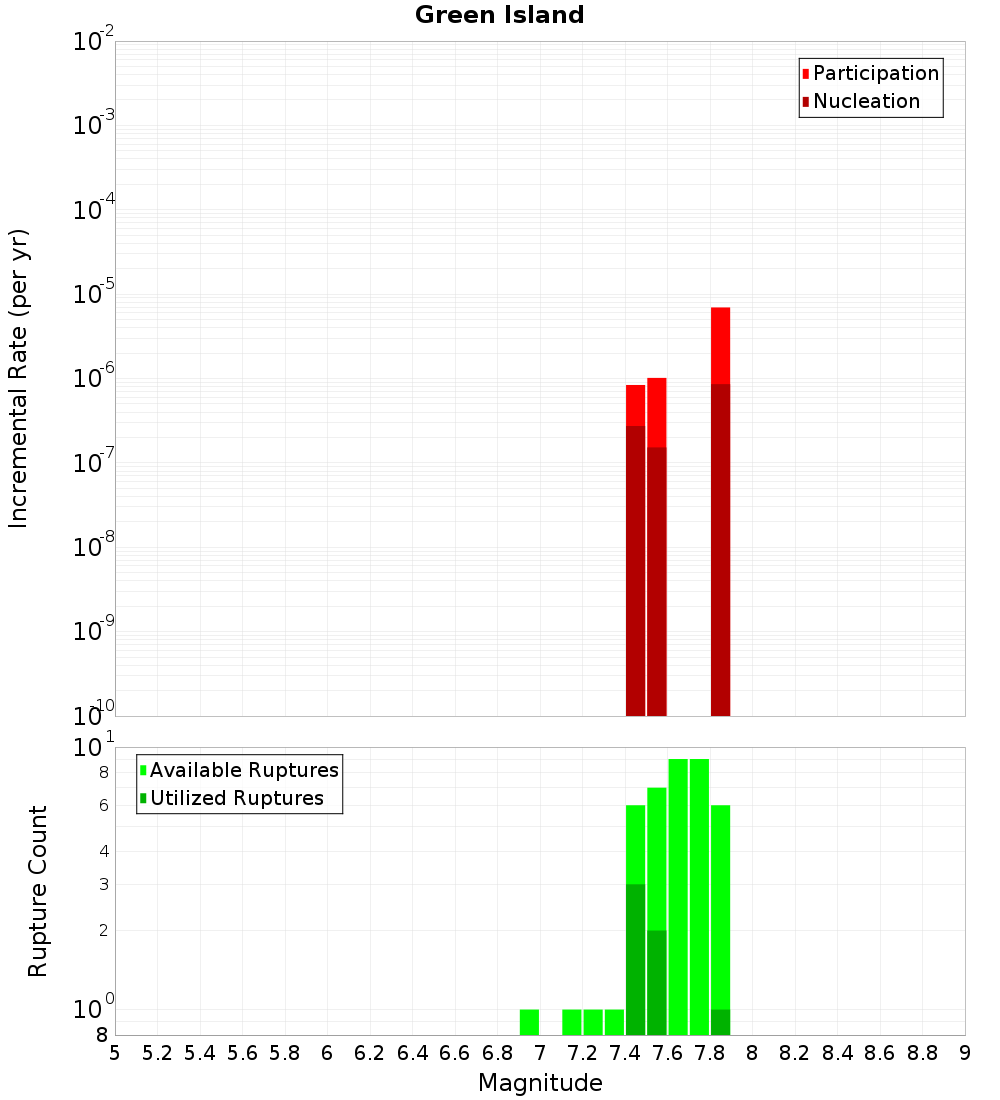 Green Island

Participation
Nucleation

Incremental Rate (per yr)

$10^{-2}$
$10^{-3}$
$10^{-4}$
$10^{-5}$
$10^{-6}$
$10^{-7}$
$10^{-8}$
$10^{-9}$
$10^{-10}$

Available Ruptures
Utilized Ruptures

Rupture Count

$10^{1}$
8
6
4
3
2
$10^{0}$
8

5 5.2 5.4 5.6 5.8 6 6.2 6.4 6.6 6.8 7 7.2 7.4 7.6 7.8 8 8.2 8.4 8.6 8.8 9

Magnitude